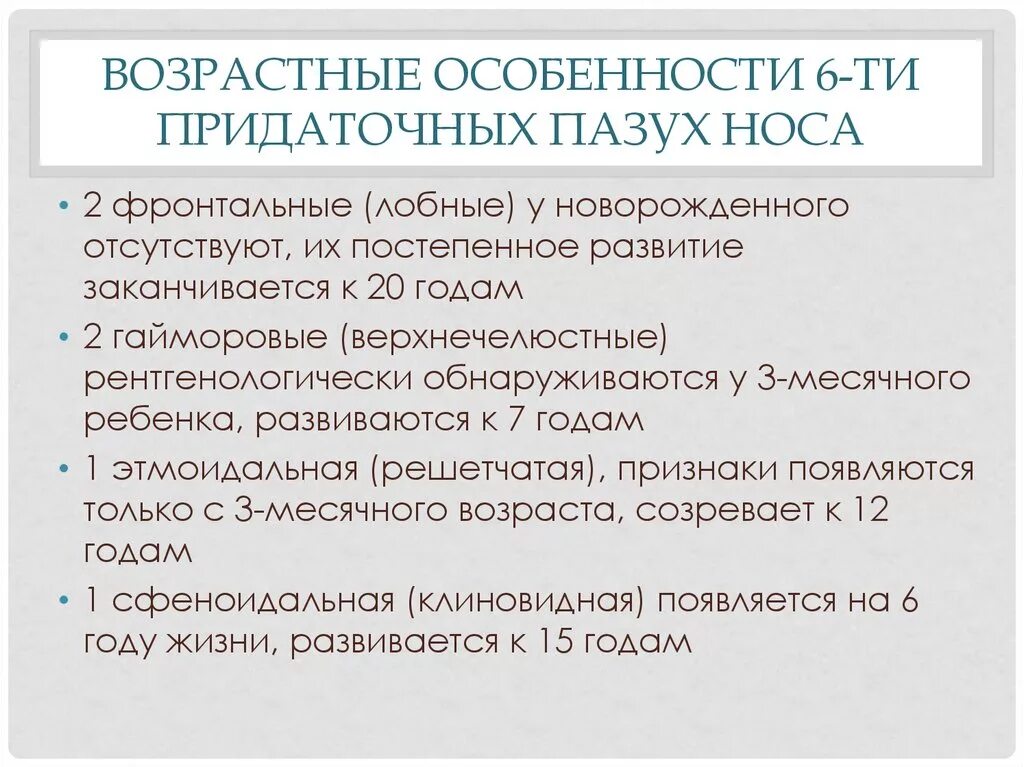 ВОЗРАСТНЫЕ ОСОБЕННОСТИ 6-ТИ ПРИДАТОЧНЫХ ПАЗУХ НОСА

• 2 фронтальные (лобные) у новорожденного отсутствуют, их постепенное развитие заканчивается к 20 годам

• 2 гайморовые (верхнечелюстные) рентгенологически обнаруживаются у 3-месячного ребенка, развиваются к 7 годам

• 1 этмоидальная (решетчатая), признаки появляются только с 3-месячного возраста, созревает к 12 годам

• 1 сфеноидальная (клиновидная) появляется на 6 году жизни, развивается к 15 годам